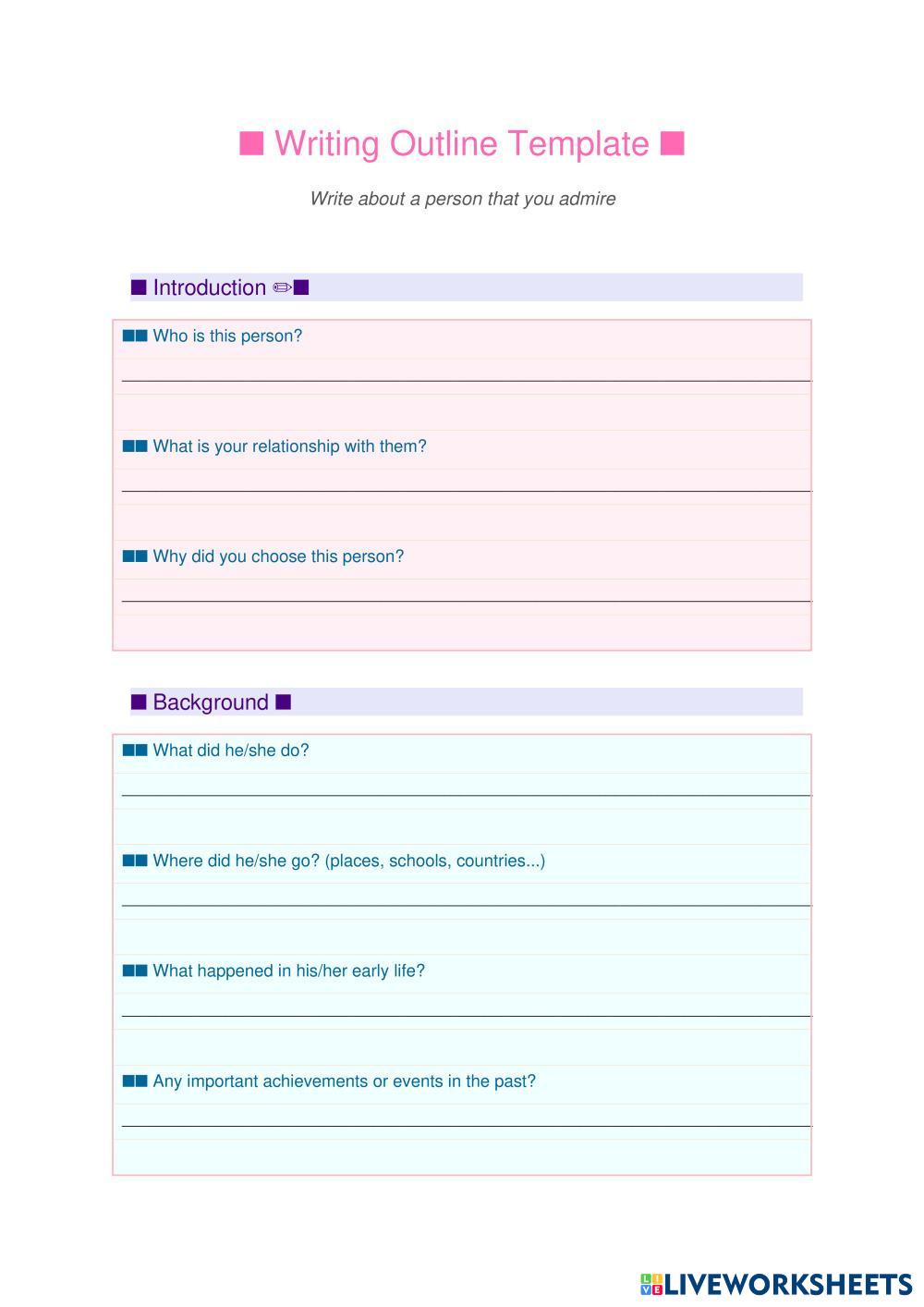 ■ Writing Outline Template ■

Write about a person that you admire

■ Introduction ✏■

■■ Who is this person?

■■ What is your relationship with them?

■■ Why did you choose this person?

■ Background ■

■■ What did he/she do?

■■ Where did he/she go? (places, schools, countries...)

■■ What happened in his/her early life?

■■ Any important achievements or events in the past?

LIVEWORKSHEETS